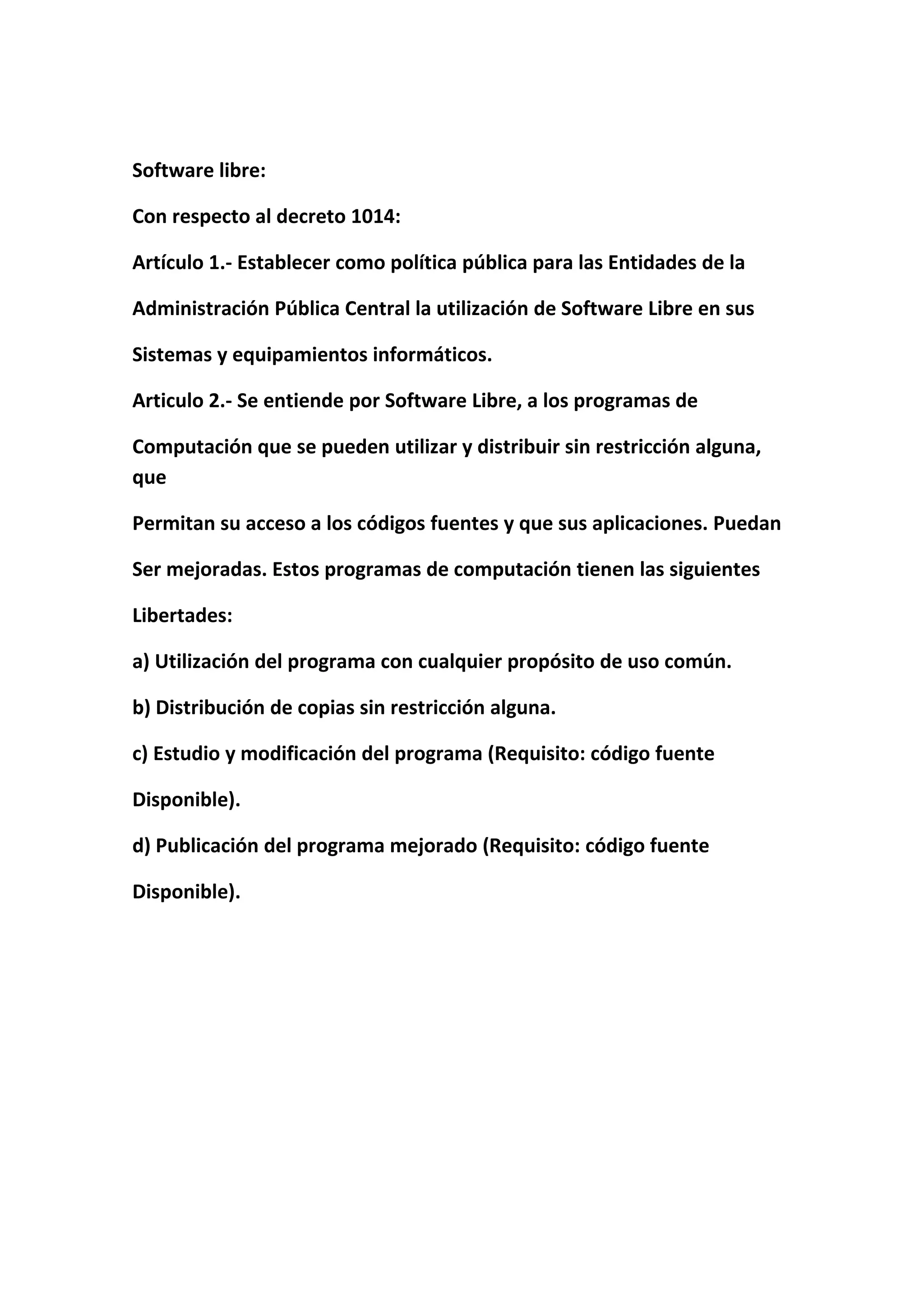 Software libre:

Con respecto al decreto 1014:

Artículo 1.- Establecer como política pública para las Entidades de la Administración Pública Central la utilización de Software Libre en sus Sistemas y equipamientos informáticos.

Articulo 2.- Se entiende por Software Libre, a los programas de Computación que se pueden utilizar y distribuir sin restricción alguna, que Permitan su acceso a los códigos fuentes y que sus aplicaciones. Puedan Ser mejoradas. Estos programas de computación tienen las siguientes Libertades:

a) Utilización del programa con cualquier propósito de uso común.

b) Distribución de copias sin restricción alguna.

c) Estudio y modificación del programa (Requisito: código fuente Disponible).

d) Publicación del programa mejorado (Requisito: código fuente Disponible).